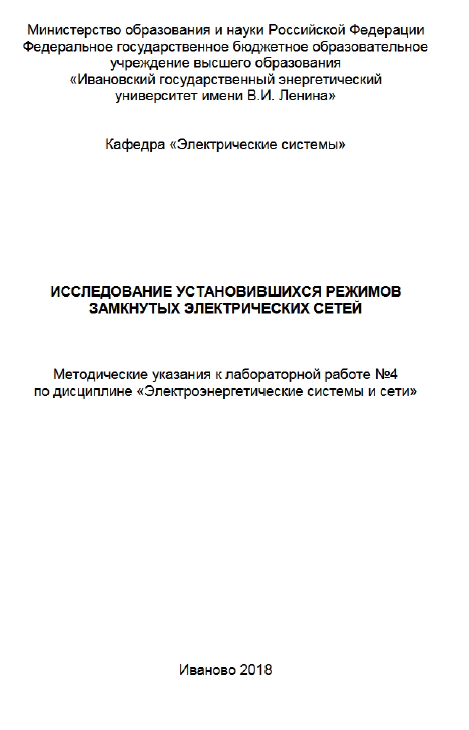 Министерство образования и науки Российской Федерации
Федеральное государственное бюджетное образовательное учреждение высшего образования
«Ивановский государственный энергетический университет имени В.И. Ленина»

Кафедра «Электрические системы»

ИССЛЕДОВАНИЕ УСТАНОВИВШИХСЯ РЕЖИМОВ ЗАМКНУТЫХ ЭЛЕКТРИЧЕСКИХ СЕТЕЙ

Методические указания к лабораторной работе №4
по дисциплине «Электроэнергетические системы и сети»

Иваново 2018